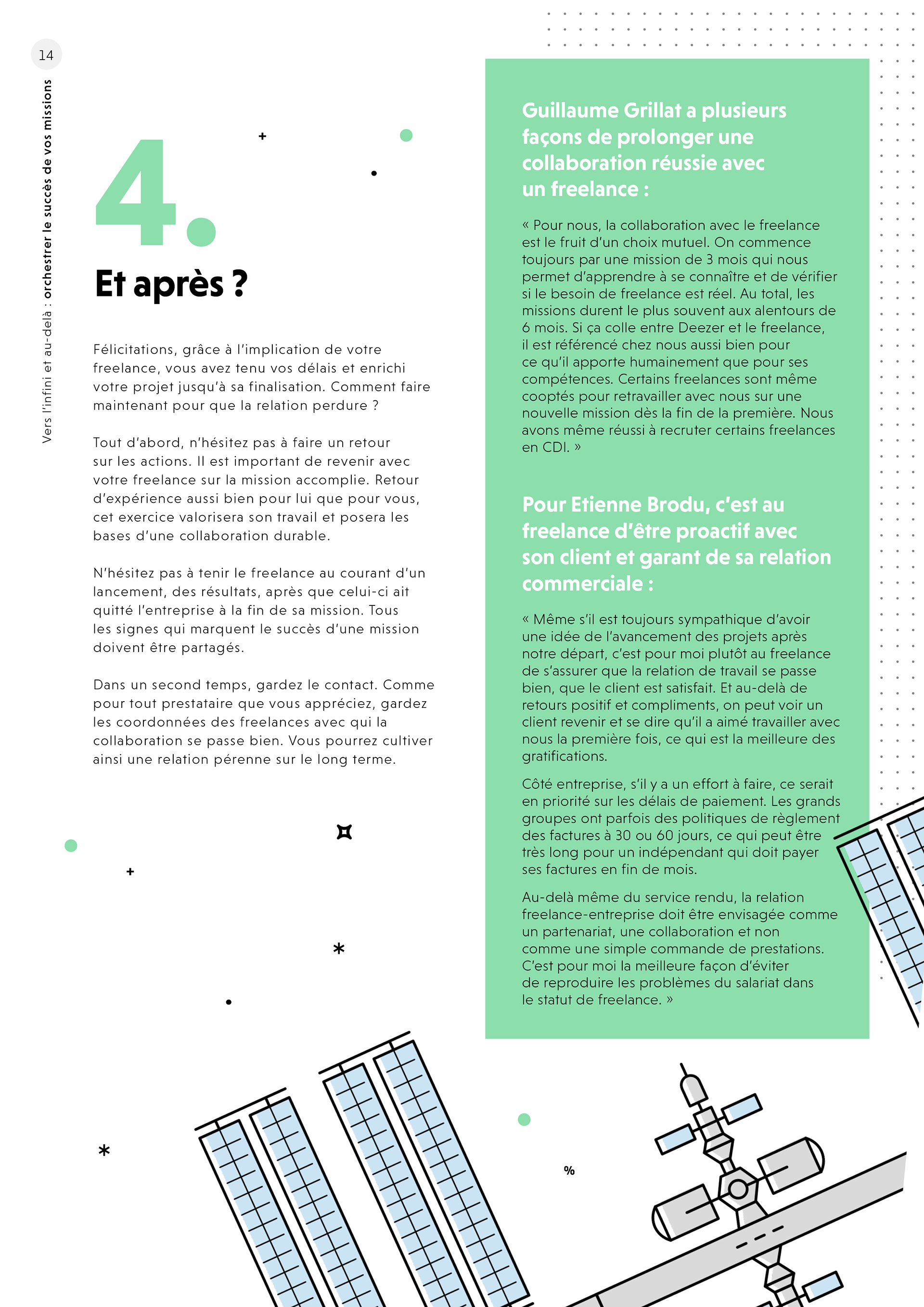 14

Vers l'infini et au-delà : orchestrer le succès de vos missions

4.

Et après ?

Félicitations, grâce à l'implication de votre freelance, vous avez tenu vos délais et enrichi votre projet jusqu'à sa finalisation. Comment faire maintenant pour que la relation perdure ?

Tout d'abord, n'hésitez pas à faire un retour sur les actions. Il est important de revenir avec votre freelance sur la mission accomplie. Retour d'expérience aussi bien pour lui que pour vous, cet exercice valorisera son travail et posera les bases d'une collaboration durable.

N'hésitez pas à tenir le freelance au courant d'un lancement, des résultats, après que celui-ci ait quitté l'entreprise à la fin de sa mission. Tous les signes qui marquent le succès d'une mission doivent être partagés.

Dans un second temps, gardez le contact. Comme pour tout prestataire que vous appréciez, gardez les coordonnées des freelances avec qui la collaboration se passe bien. Vous pourrez cultiver ainsi une relation pérenne sur le long terme.

Guillaume Grillat a plusieurs façons de prolonger une collaboration réussie avec un freelance :

« Pour nous, la collaboration avec le freelance est le fruit d'un choix mutuel. On commence toujours par une mission de 3 mois qui nous permet d'apprendre à se connaître et de vérifier si le besoin de freelance est réel. Au total, les missions durent le plus souvent aux alentours de 6 mois. Si ça colle entre Deezer et le freelance, il est référencé chez nous aussi bien pour ce qu'il apporte humainement que pour ses compétences. Certains freelances sont même cooptés pour retravailler avec nous sur une nouvelle mission dès la fin de la première. Nous avons même réussi à recruter certains freelances en CDI. »

Pour Etienne Brodu, c'est au freelance d'être proactif avec son client et garant de sa relation commerciale :

« Même s'il est toujours sympathique d'avoir une idée de l'avancement des projets après notre départ, c'est pour moi plutôt au freelance de s'assurer que la relation de travail se passe bien, que le client est satisfait. Et au-delà de retours positif et compliments, on peut voir un client revenir et se dire qu'il a aimé travailler avec nous la première fois, ce qui est la meilleure des gratifications.

Côté entreprise, s'il y a un effort à faire, ce serait en priorité sur les délais de paiement. Les grands groupes ont parfois des politiques de règlement des factures à 30 ou 60 jours, ce qui peut être très long pour un indépendant qui doit payer ses factures en fin de mois.

Au-delà même du service rendu, la relation freelance-entreprise doit être envisagée comme un partenariat, une collaboration et non comme une simple commande de prestations. C'est pour moi la meilleure façon d'éviter de reproduire les problèmes du salariat dans le statut de freelance. »

%